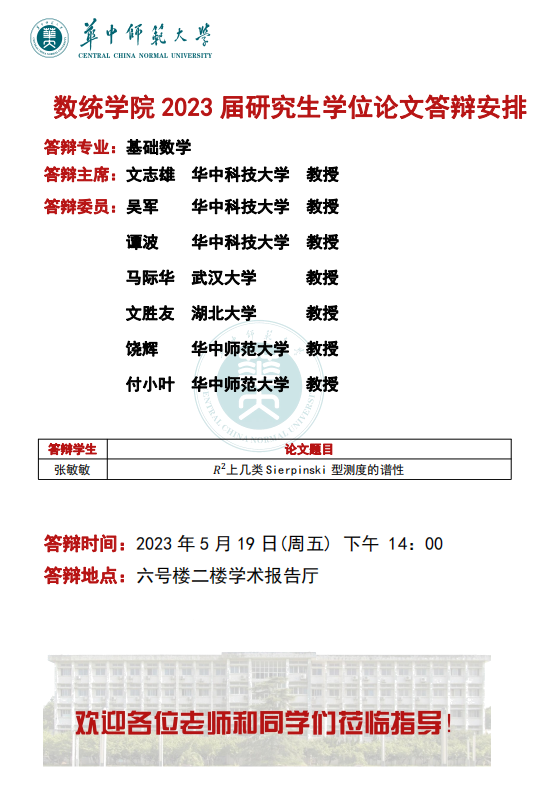 華中師範大學
CENTRAL CHINA NORMAL UNIVERSITY

数统学院 2023 届研究生学位论文答辩安排

答辩专业：基础数学

答辩主席：文志雄 华中科技大学 教授

答辩委员：吴军 华中科技大学 教授

谭波 华中科技大学 教授

马际华 武汉大学 教授

文胜友 湖北大学 教授

饶辉 华中师范大学 教授

付小叶 华中师范大学 教授

| 答辩学生 | 论文题目 |
|---|---|
| 张敏敏 | $R^2$上几类 Sierpinski 型测度的谱性 |

答辩时间：2023 年 5 月 19 日(周五) 下午 14：00

答辩地点：六号楼二楼学术报告厅

欢迎各位老师和同学们莅临指导！